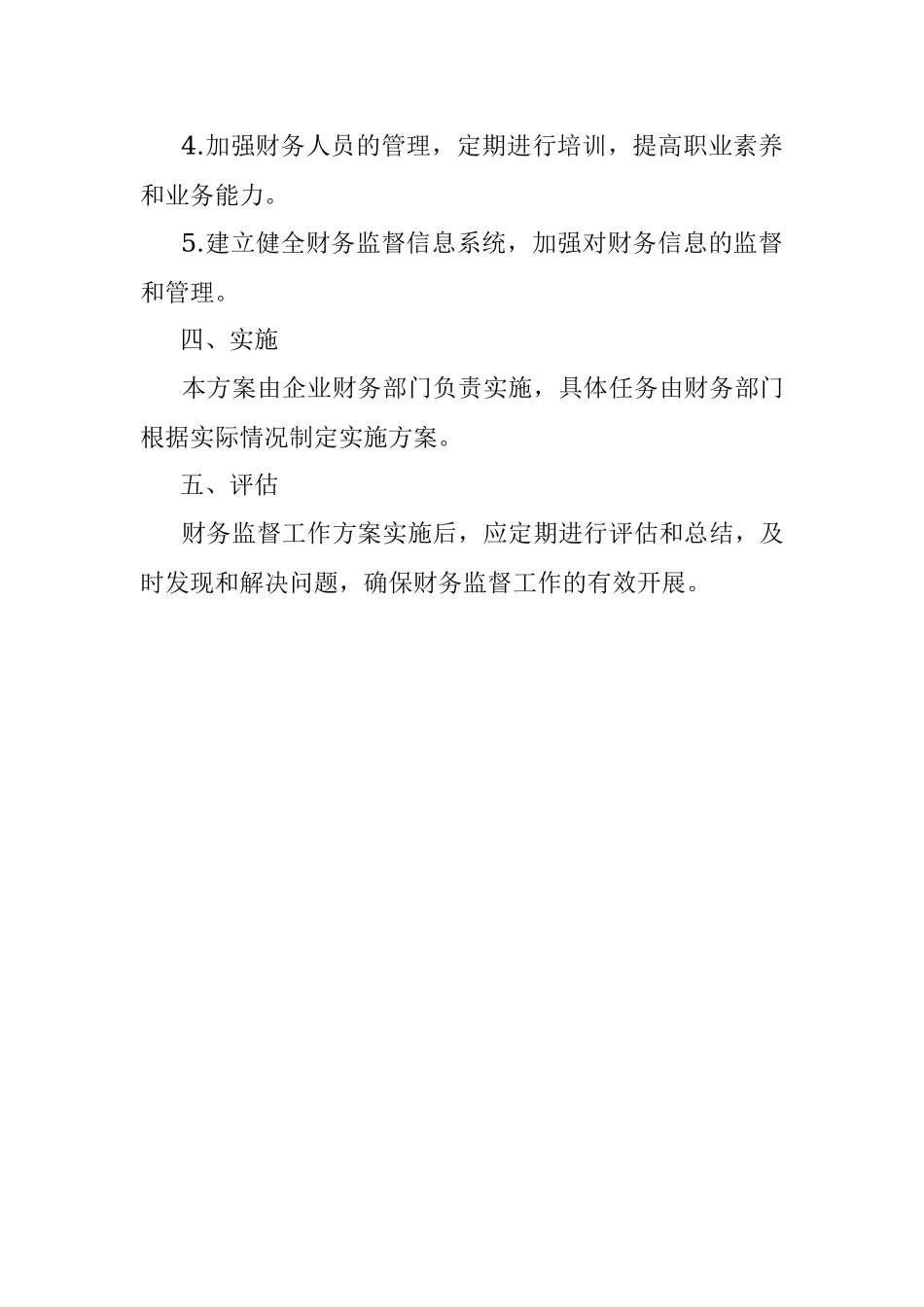 4.加强财务人员的管理，定期进行培训，提高职业素养和业务能力。

5.建立健全财务监督信息系统，加强对财务信息的监督和管理。

四、实施

本方案由企业财务部门负责实施，具体任务由财务部门根据实际情况制定实施方案。

五、评估

财务监督工作方案实施后，应定期进行评估和总结，及时发现和解决问题，确保财务监督工作的有效开展。